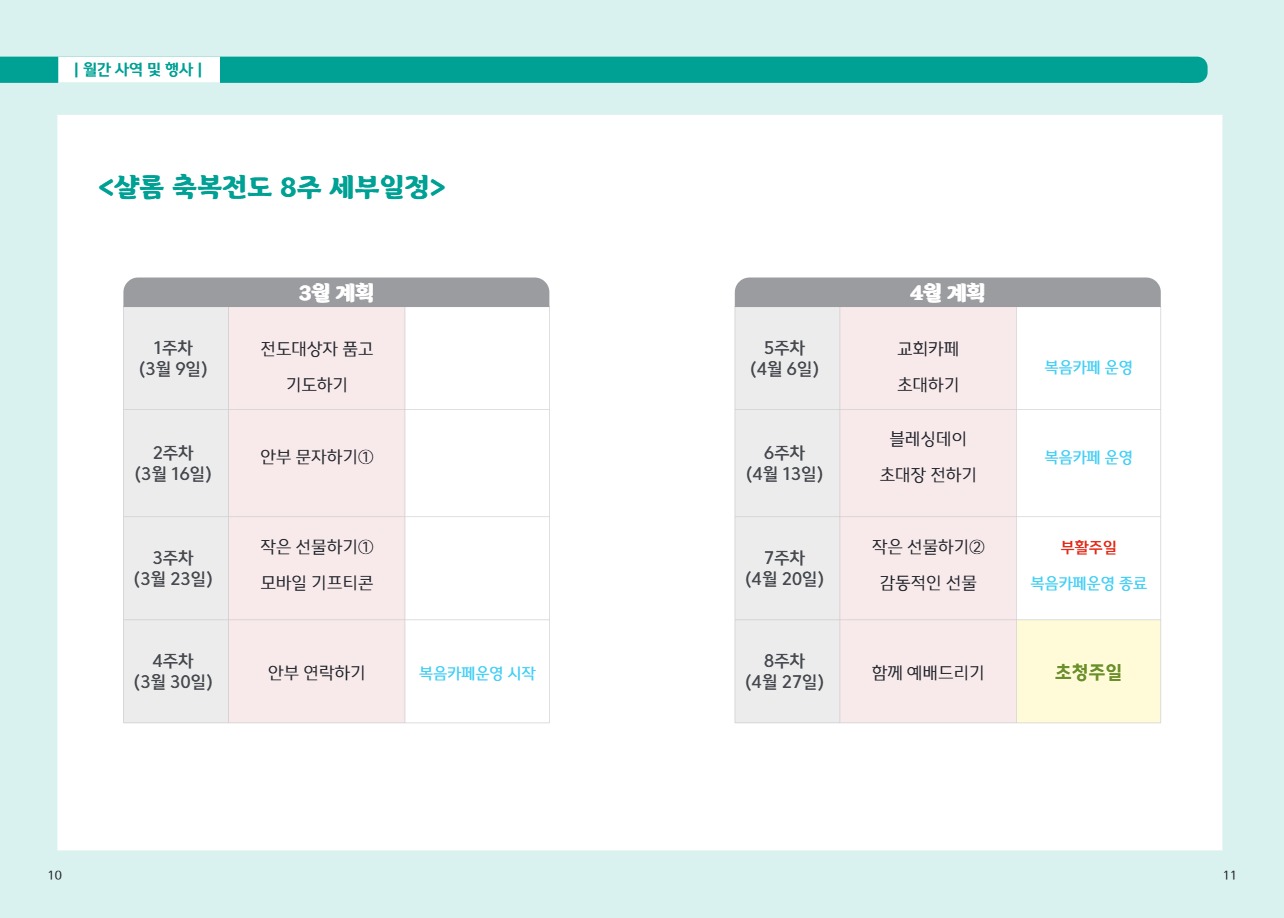 | 월간 사역 및 행사 |

<샬롬 축복전도 8주 세부일정>

| 3월 계획 | | |
|---|---|---|
| 1주차 (3월 9일) | 전도대상자 품고 기도하기 | |
| 2주차 (3월 16일) | 안부 문자하기① | |
| 3주차 (3월 23일) | 작은 선물하기① 모바일 기프티콘 | |
| 4주차 (3월 30일) | 안부 연락하기 | 복음카페운영 시작 |

| 4월 계획 | | |
|---|---|---|
| 5주차 (4월 6일) | 교회카페 초대하기 | 복음카페 운영 |
| 6주차 (4월 13일) | 블레싱데이 초대장 전하기 | 복음카페 운영 |
| 7주차 (4월 20일) | 작은 선물하기② 감동적인 선물 | 부활주일 복음카페운영 종료 |
| 8주차 (4월 27일) | 함께 예배드리기 | 초청주일 |

10

11